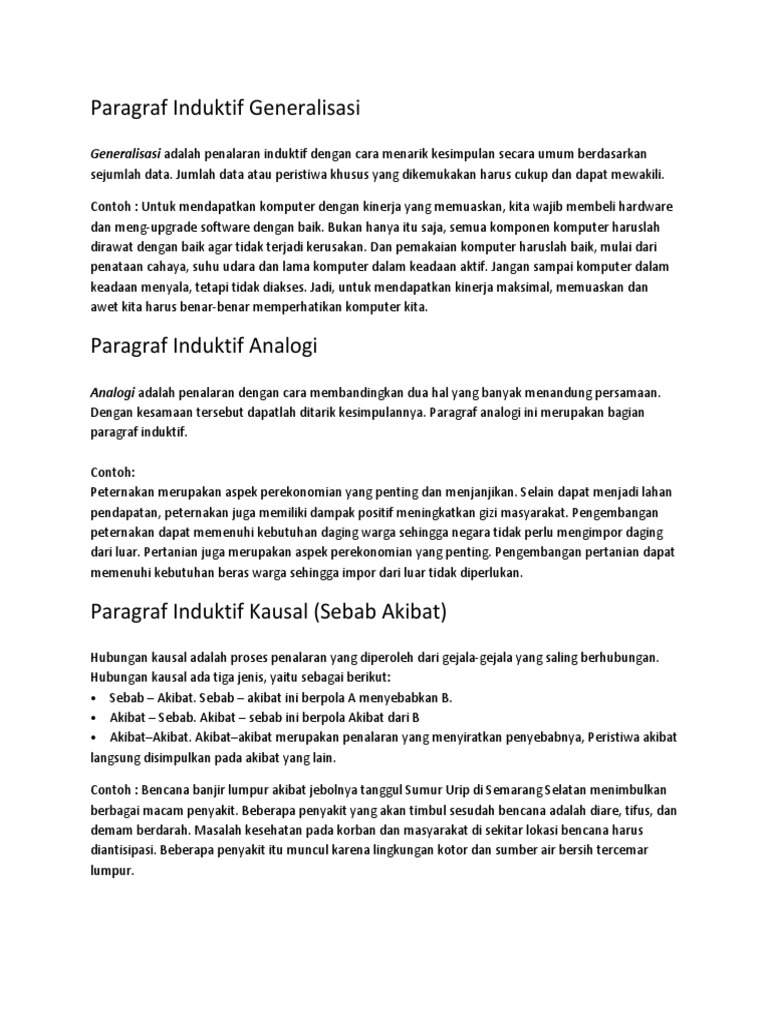 Paragraf Induktif Generalisasi

Generalisasi adalah penalaran induktif dengan cara menarik kesimpulan secara umum berdasarkan sejumlah data. Jumlah data atau peristiwa khusus yang dikemukakan harus cukup dan dapat mewakili.

Contoh : Untuk mendapatkan komputer dengan kinerja yang memuaskan, kita wajib membeli hardware dan meng-upgrade software dengan baik. Bukan hanya itu saja, semua komponen komputer haruslah dirawat dengan baik agar tidak terjadi kerusakan. Dan pemakaian komputer haruslah baik, mulai dari penataan cahaya, suhu udara dan lama komputer dalam keadaan aktif. Jangan sampai komputer dalam keadaan menyala, tetapi tidak diakses. Jadi, untuk mendapatkan kinerja maksimal, memuaskan dan awet kita harus benar-benar memperhatikan komputer kita.

Paragraf Induktif Analogi

Analogi adalah penalaran dengan cara membandingkan dua hal yang banyak menandung persamaan. Dengan kesamaan tersebut dapatlah ditarik kesimpulannya. Paragraf analogi ini merupakan bagian paragraf induktif.

Contoh:
Peternakan merupakan aspek perekonomian yang penting dan menjanjikan. Selain dapat menjadi lahan pendapatan, peternakan juga memiliki dampak positif meningkatkan gizi masyarakat. Pengembangan peternakan dapat memenuhi kebutuhan daging warga sehingga negara tidak perlu mengimpor daging dari luar. Pertanian juga merupakan aspek perekonomian yang penting. Pengembangan pertanian dapat memenuhi kebutuhan beras warga sehingga impor dari luar tidak diperlukan.

Paragraf Induktif Kausal (Sebab Akibat)

Hubungan kausal adalah proses penalaran yang diperoleh dari gejala-gejala yang saling berhubungan. Hubungan kausal ada tiga jenis, yaitu sebagai berikut:
• Sebab – Akibat. Sebab – akibat ini berpola A menyebabkan B.
• Akibat – Sebab. Akibat – sebab ini berpola Akibat dari B
• Akibat–Akibat. Akibat–akibat merupakan penalaran yang menyiratkan penyebabnya, Peristiwa akibat langsung disimpulkan pada akibat yang lain.

Contoh : Bencana banjir lumpur akibat jebolnya tanggul Sumur Urip di Semarang Selatan menimbulkan berbagai macam penyakit. Beberapa penyakit yang akan timbul sesudah bencana adalah diare, tifus, dan demam berdarah. Masalah kesehatan pada korban dan masyarakat di sekitar lokasi bencana harus diantisipasi. Beberapa penyakit itu muncul karena lingkungan kotor dan sumber air bersih tercemar lumpur.